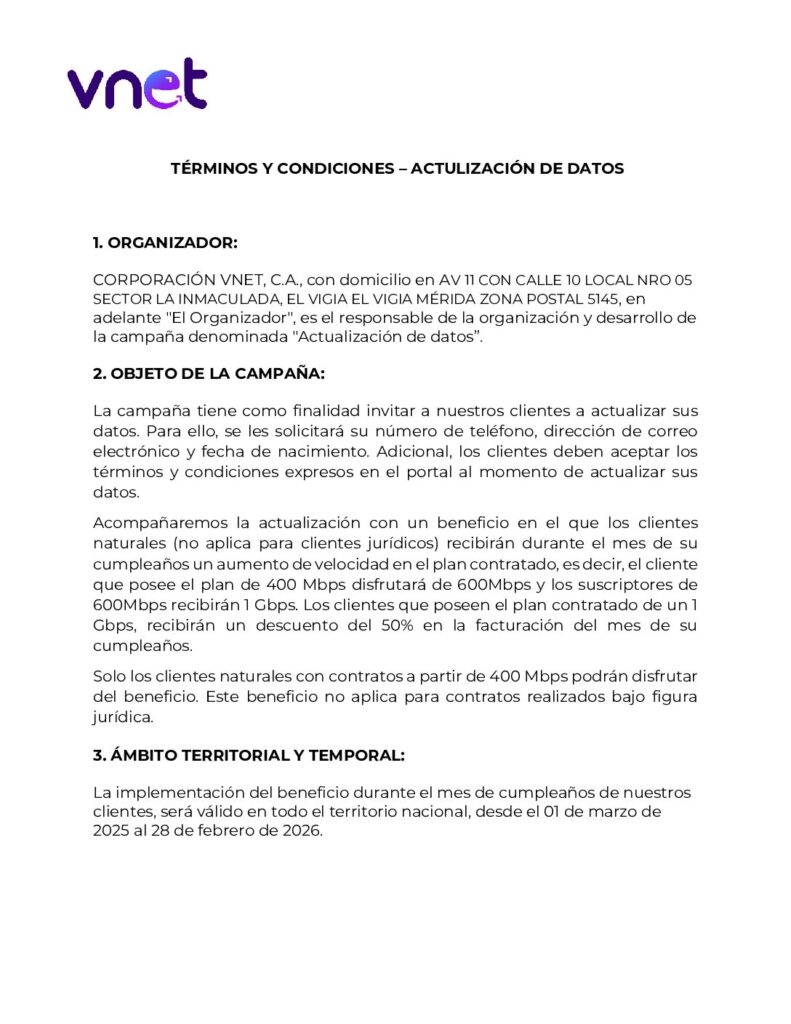 vnet

TÉRMINOS Y CONDICIONES – ACTULIZACIÓN DE DATOS

1. ORGANIZADOR:

CORPORACIÓN VNET, C.A., con domicilio en AV 11 CON CALLE 10 LOCAL NRO 05 SECTOR LA INMACULADA, EL VIGIA EL VIGIA MÉRIDA ZONA POSTAL 5145, en adelante "El Organizador", es el responsable de la organización y desarrollo de la campaña denominada "Actualización de datos".

2. OBJETO DE LA CAMPAÑA:

La campaña tiene como finalidad invitar a nuestros clientes a actualizar sus datos. Para ello, se les solicitará su número de teléfono, dirección de correo electrónico y fecha de nacimiento. Adicional, los clientes deben aceptar los términos y condiciones expresos en el portal al momento de actualizar sus datos.

Acompañaremos la actualización con un beneficio en el que los clientes naturales (no aplica para clientes jurídicos) recibirán durante el mes de su cumpleaños un aumento de velocidad en el plan contratado, es decir, el cliente que posee el plan de 400 Mbps disfrutará de 600Mbps y los suscriptores de 600Mbps recibirán 1 Gbps. Los clientes que poseen el plan contratado de un 1 Gbps, recibirán un descuento del 50% en la facturación del mes de su cumpleaños.

Solo los clientes naturales con contratos a partir de 400 Mbps podrán disfrutar del beneficio. Este beneficio no aplica para contratos realizados bajo figura jurídica.

3. ÁMBITO TERRITORIAL Y TEMPORAL:

La implementación del beneficio durante el mes de cumpleaños de nuestros clientes, será válido en todo el territorio nacional, desde el 01 de marzo de 2025 al 28 de febrero de 2026.